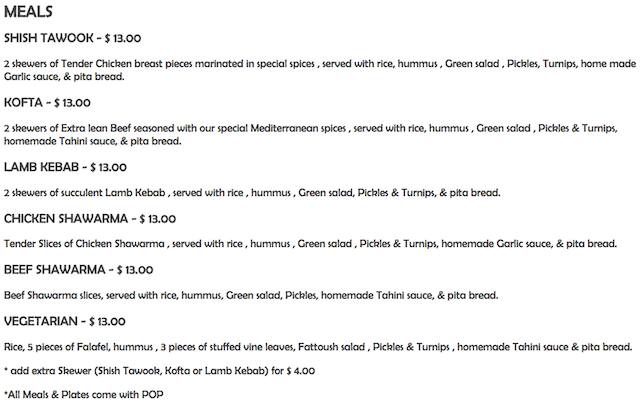 MEALS

SHISH TAWOOK - $ 13.00

2 skewers of Tender Chicken breast pieces marinated in special spices , served with rice, hummus , Green salad , Pickles, Turnips, home made Garlic sauce, & pita bread.

KOFTA - $ 13.00

2 skewers of Extra lean Beef seasoned with our special Mediterranean spices , served with rice, hummus , Green salad , Pickles & Turnips, homemade Tahini sauce, & pita bread.

LAMB KEBAB - $ 13.00

2 skewers of succulent Lamb Kebab , served with rice , hummus , Green salad, Pickles & Turnips, & pita bread.

CHICKEN SHAWARMA - $ 13.00

Tender Slices of Chicken Shawarma , served with rice , hummus , Green salad , Pickles & Turnips, homemade Garlic sauce, & pita bread.

BEEF SHAWARMA - $ 13.00

Beef Shawarma slices, served with rice, hummus, Green salad, Pickles, homemade Tahini sauce, & pita bread.

VEGETARIAN - $ 13.00

Rice, 5 pieces of Falafel, hummus , 3 pieces of stuffed vine leaves, Fattoush salad , Pickles & Turnips , homemade Tahini sauce & pita bread.

* add extra Skewer (Shish Tawook, Kofta or Lamb Kebab) for $ 4.00

*All Meals & Plates come with POP